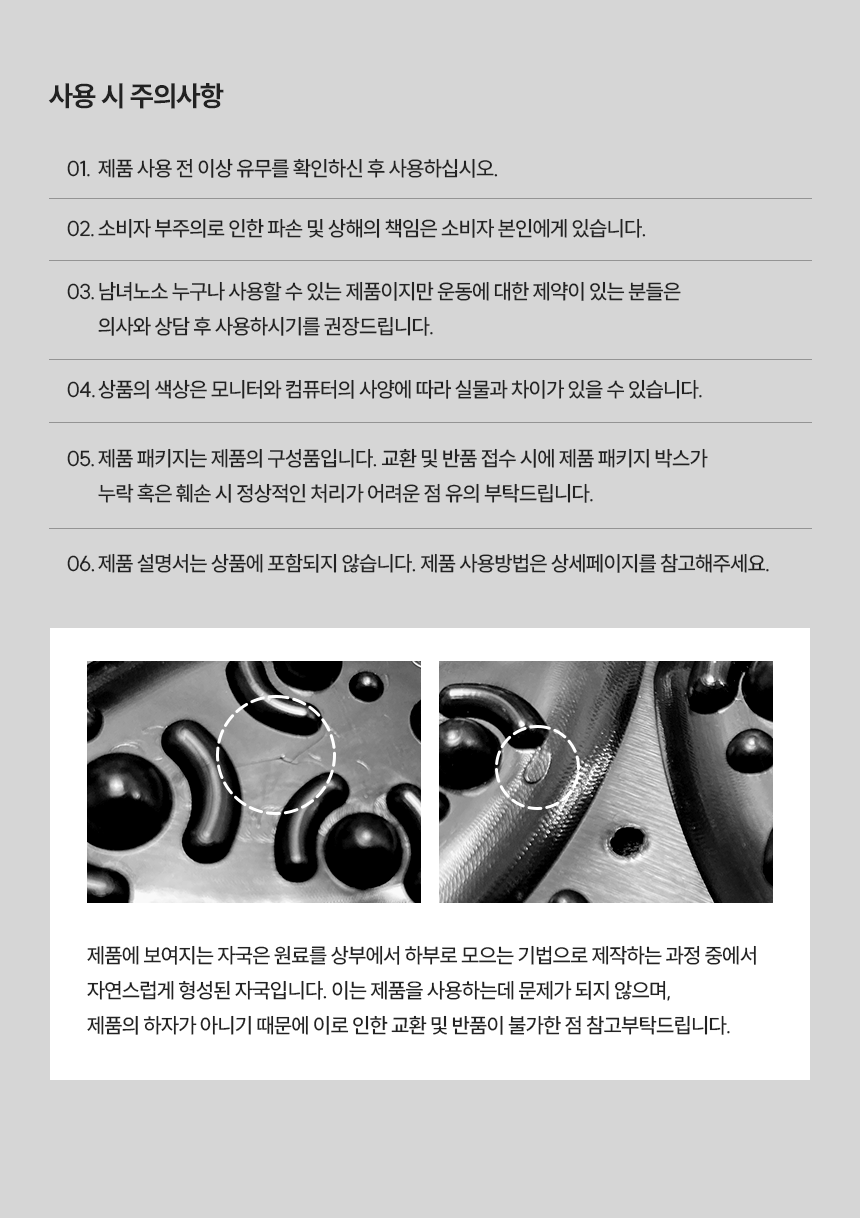 사용 시 주의사항

01. 제품 사용 전 이상 유무를 확인하신 후 사용하십시오.

02. 소비자 부주의로 인한 파손 및 상해의 책임은 소비자 본인에게 있습니다.

03. 남녀노소 누구나 사용할 수 있는 제품이지만 운동에 대한 제약이 있는 분들은 의사와 상담 후 사용하시기를 권장드립니다.

04. 상품의 색상은 모니터와 컴퓨터의 사양에 따라 실물과 차이가 있을 수 있습니다.

05. 제품 패키지는 제품의 구성품입니다. 교환 및 반품 접수 시에 제품 패키지 박스가 누락 혹은 훼손 시 정상적인 처리가 어려운 점 유의 부탁드립니다.

06. 제품 설명서는 상품에 포함되지 않습니다. 제품 사용방법은 상세페이지를 참고해주세요.

제품에 보여지는 자국은 원료를 상부에서 하부로 모으는 기법으로 제작하는 과정 중에서 자연스럽게 형성된 자국입니다. 이는 제품을 사용하는데 문제가 되지 않으며, 제품의 하자가 아니기 때문에 이로 인한 교환 및 반품이 불가한 점 참고부탁드립니다.